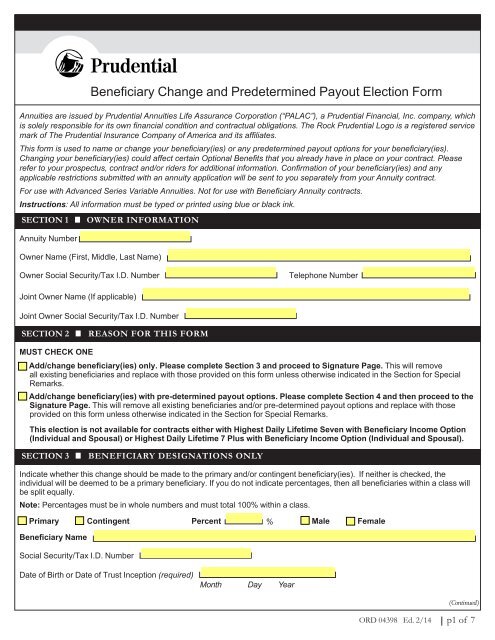 Prudential

Beneficiary Change and Predetermined Payout Election Form

Annuities are issued by Prudential Annuities Life Assurance Corporation ("PALAC"), a Prudential Financial, Inc. company, which is solely responsible for its own financial condition and contractual obligations. The Rock Prudential Logo is a registered service mark of The Prudential Insurance Company of America and its affiliates.

This form is used to name or change your beneficiary(ies) or any predetermined payout options for your beneficiary(ies). Changing your beneficiary(ies) could affect certain Optional Benefits that you already have in place on your contract. Please refer to your prospectus, contract and/or riders for additional information. Confirmation of your beneficiary(ies) and any applicable restrictions submitted with an annuity application will be sent to you separately from your Annuity contract.

For use with Advanced Series Variable Annuities. Not for use with Beneficiary Annuity contracts.

Instructions: All information must be typed or printed using blue or black ink.

SECTION 1 ■ OWNER INFORMATION

Annuity Number

Owner Name (First, Middle, Last Name)

Owner Social Security/Tax I.D. Number

Telephone Number

Joint Owner Name (If applicable)

Joint Owner Social Security/Tax I.D. Number

SECTION 2 ■ REASON FOR THIS FORM

MUST CHECK ONE

Add/change beneficiary(ies) only. Please complete Section 3 and proceed to Signature Page. This will remove all existing beneficiaries and replace with those provided on this form unless otherwise indicated in the Section for Special Remarks.

Add/change beneficiary(ies) with pre-determined payout options. Please complete Section 4 and then proceed to the Signature Page. This will remove all existing beneficiaries and/or pre-determined payout options and replace with those provided on this form unless otherwise indicated in the Section for Special Remarks.

This election is not available for contracts either with Highest Daily Lifetime Seven with Beneficiary Income Option (Individual and Spousal) or Highest Daily Lifetime 7 Plus with Beneficiary Income Option (Individual and Spousal).

SECTION 3 ■ BENEFICIARY DESIGNATIONS ONLY

Indicate whether this change should be made to the primary and/or contingent beneficiary(ies). If neither is checked, the individual will be deemed to be a primary beneficiary. If you do not indicate percentages, then all beneficiaries within a class will be split equally.

Note: Percentages must be in whole numbers and must total 100% within a class.

Primary Contingent Percent % Male Female

Beneficiary Name

Social Security/Tax I.D. Number

Date of Birth or Date of Trust Inception (required)

Month Day Year

(Continued)

ORD 04398 Ed. 2/14 | p1 of 7